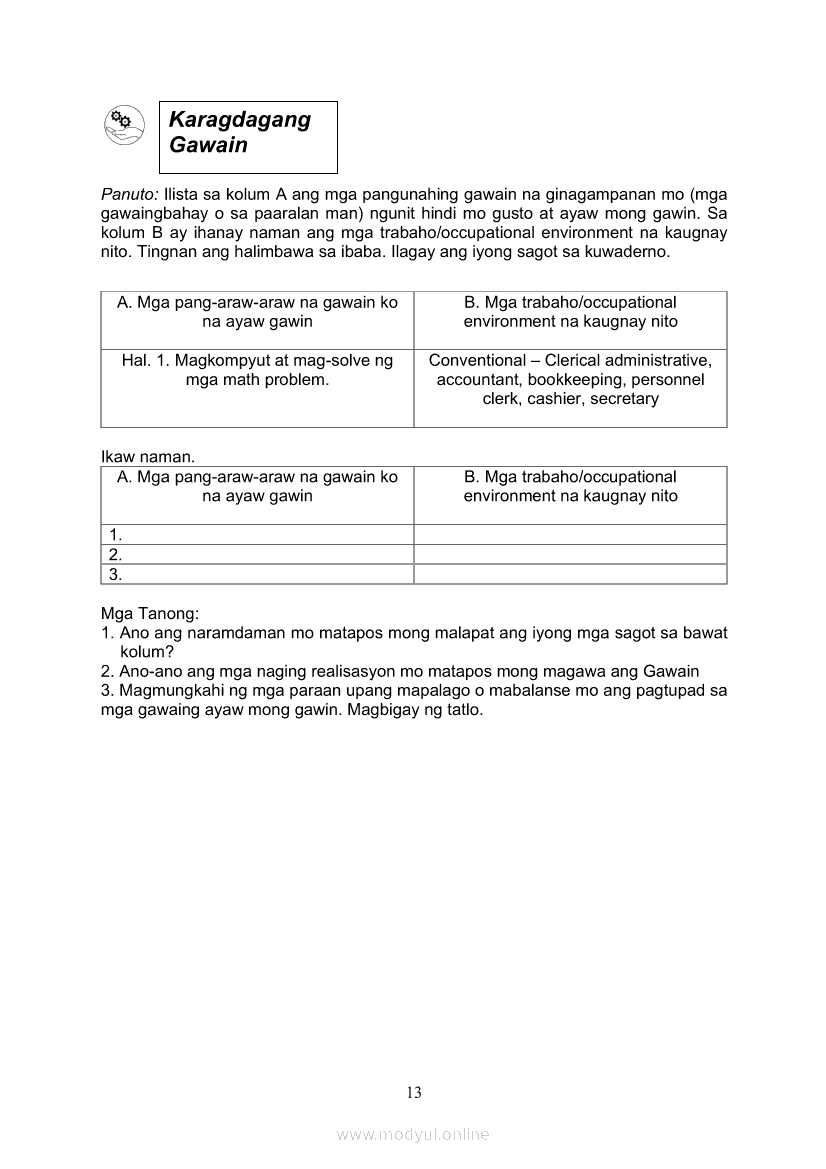 Karagdagang Gawain

Panuto: Ilista sa kolum A ang mga pangunahing gawain na ginagampanan mo (mga gawaingbahay o sa paaralan man) ngunit hindi mo gusto at ayaw mong gawin. Sa kolum B ay ihanay naman ang mga trabaho/occupational environment na kaugnay nito. Tingnan ang halimbawa sa ibaba. Ilagay ang iyong sagot sa kuwaderno.

| A. Mga pang-araw-araw na gawain ko na ayaw gawin | B. Mga trabaho/occupational environment na kaugnay nito |
|---|---|
| Hal. 1. Magkompyut at mag-solve ng mga math problem. | Conventional – Clerical administrative, accountant, bookkeeping, personnel clerk, cashier, secretary |

Ikaw naman.

| A. Mga pang-araw-araw na gawain ko na ayaw gawin | B. Mga trabaho/occupational environment na kaugnay nito |
|---|---|
| 1. | |
| 2. | |
| 3. | |

Mga Tanong:
1. Ano ang naramdaman mo matapos mong malapat ang iyong mga sagot sa bawat kolum?
2. Ano-ano ang mga naging realisasyon mo matapos mong magawa ang Gawain
3. Magmungkahi ng mga paraan upang mapalago o mabalanse mo ang pagtupad sa mga gawaing ayaw mong gawin. Magbigay ng tatlo.

13

www.modyul.online